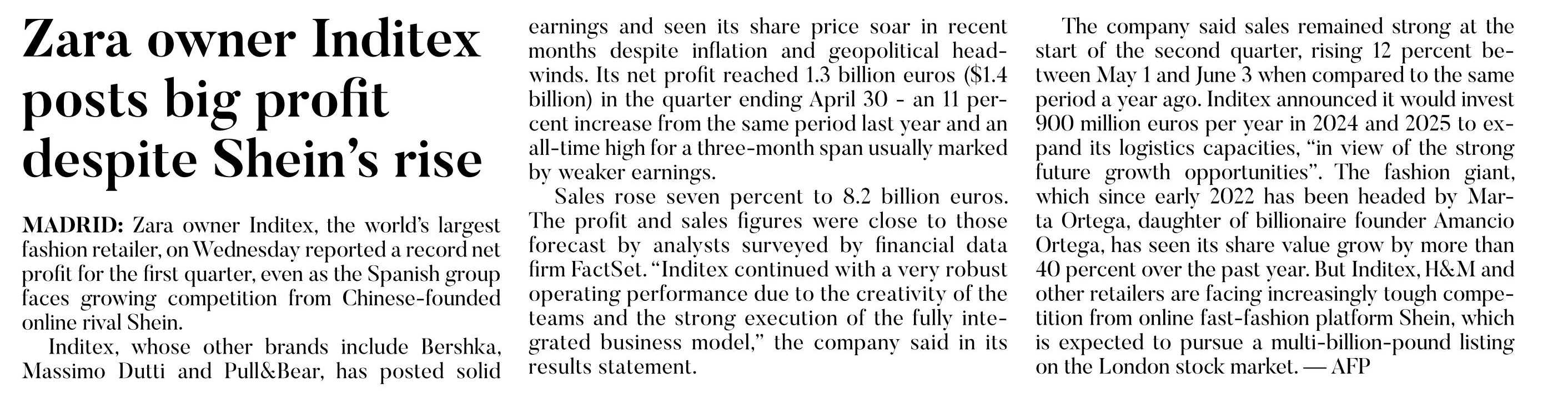 Zara owner Inditex posts big profit despite Shein's rise

MADRID: Zara owner Inditex, the world's largest fashion retailer, on Wednesday reported a record net profit for the first quarter, even as the Spanish group faces growing competition from Chinese-founded online rival Shein.

Inditex, whose other brands include Bershka, Massimo Dutti and Pull&Bear, has posted solid earnings and seen its share price soar in recent months despite inflation and geopolitical headwinds. Its net profit reached 1.3 billion euros ($1.4 billion) in the quarter ending April 30 - an 11 percent increase from the same period last year and an all-time high for a three-month span usually marked by weaker earnings.

Sales rose seven percent to 8.2 billion euros. The profit and sales figures were close to those forecast by analysts surveyed by financial data firm FactSet. "Inditex continued with a very robust operating performance due to the creativity of the teams and the strong execution of the fully integrated business model," the company said in its results statement.

The company said sales remained strong at the start of the second quarter, rising 12 percent between May 1 and June 3 when compared to the same period a year ago. Inditex announced it would invest 900 million euros per year in 2024 and 2025 to expand its logistics capacities, "in view of the strong future growth opportunities". The fashion giant, which since early 2022 has been headed by Marta Ortega, daughter of billionaire founder Amancio Ortega, has seen its share value grow by more than 40 percent over the past year. But Inditex, H&M and other retailers are facing increasingly tough competition from online fast-fashion platform Shein, which is expected to pursue a multi-billion-pound listing on the London stock market. — AFP